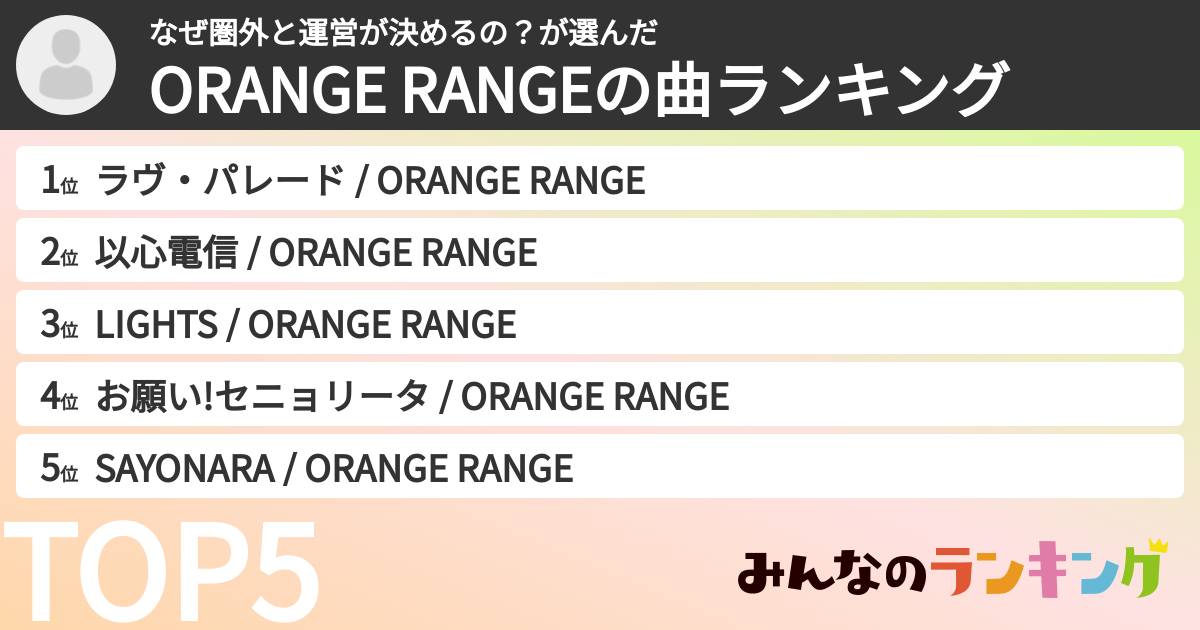 なぜ圏外と運営が決めるの？が選んだ
ORANGE RANGEの曲ランキング

1位 ラヴ・パレード / ORANGE RANGE

2位 以心電信 / ORANGE RANGE

3位 LIGHTS / ORANGE RANGE

4位 お願い!セニョリータ / ORANGE RANGE

5位 SAYONARA / ORANGE RANGE

TOP5

みんなのランキング